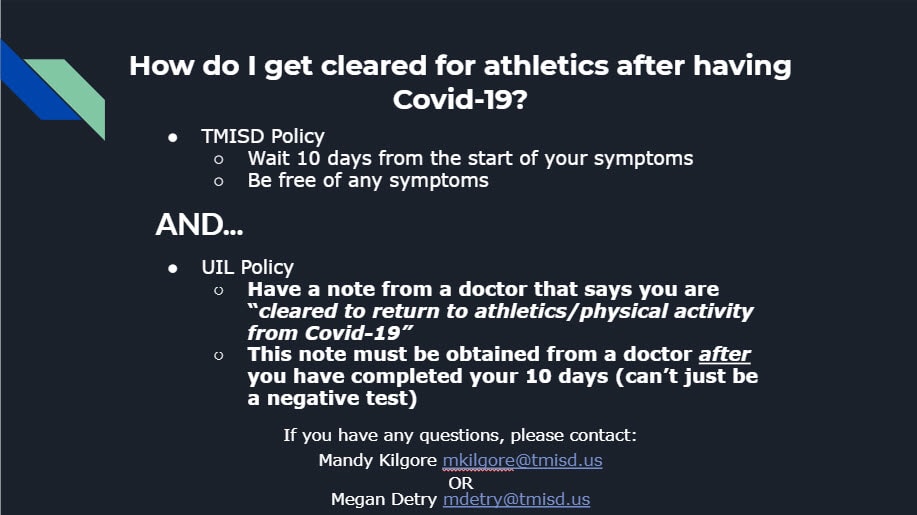 How do I get cleared for athletics after having Covid-19?

• TMISD Policy
○ Wait 10 days from the start of your symptoms
○ Be free of any symptoms

AND...

• UIL Policy
○ Have a note from a doctor that says you are "cleared to return to athletics/physical activity from Covid-19"
○ This note must be obtained from a doctor after you have completed your 10 days (can't just be a negative test)

If you have any questions, please contact:
Mandy Kilgore mkilgore@tmisd.us
OR
Megan Detry mdetry@tmisd.us